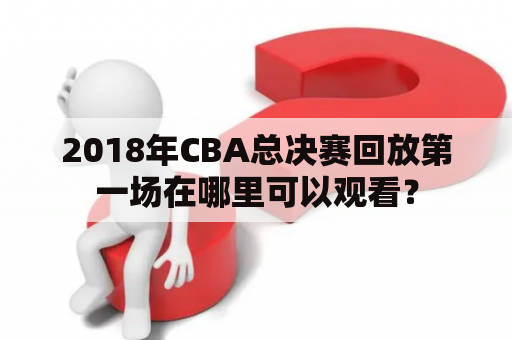 2018年CBA总决赛回放第一场在哪里可以观看？